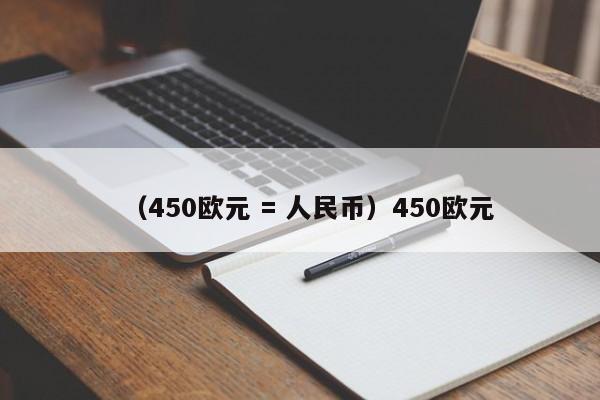 （450欧元 = 人民币）450欧元